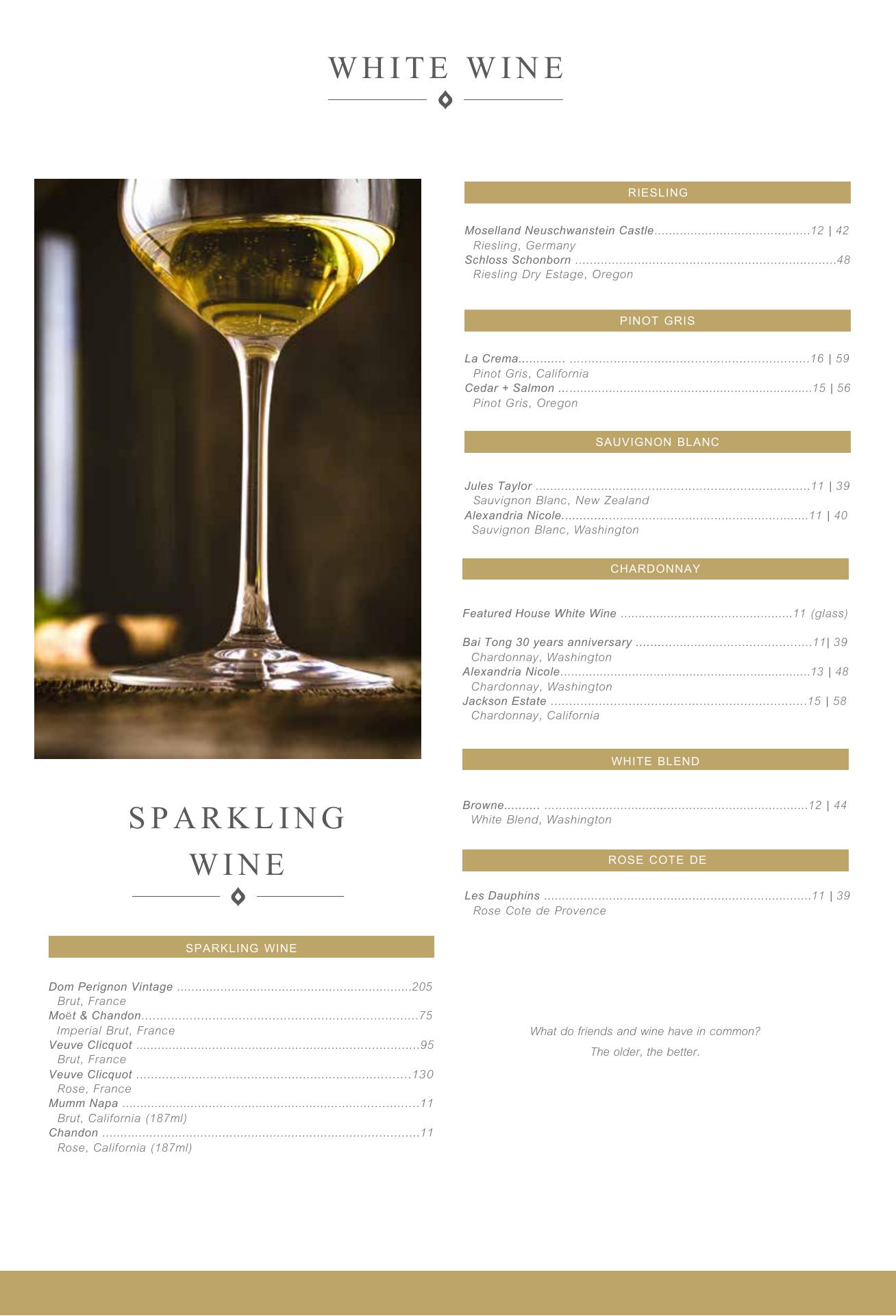 WHITE WINE

SPARKLING WINE

SPARKLING WINE

Dom Perignon Vintage 205
Brut, France
Moët & Chandon 75
Imperial Brut, France
Veuve Clicquot 95
Brut, France
Veuve Clicquot 130
Rose, France
Mumm Napa 11
Brut, California (187ml)
Chandon 11
Rose, California (187ml)

RIESLING

Moselland Neuschwanstein Castle 12 | 42
Riesling, Germany
Schloss Schonborn 48
Riesling Dry Estage, Oregon

PINOT GRIS

La Crema 16 | 59
Pinot Gris, California
Cedar + Salmon 15 | 56
Pinot Gris, Oregon

SAUVIGNON BLANC

Jules Taylor 11 | 39
Sauvignon Blanc, New Zealand
Alexandria Nicole 11 | 40
Sauvignon Blanc, Washington

CHARDONNAY

Featured House White Wine 11 (glass)

Bai Tong 30 years anniversary 11| 39
Chardonnay, Washington
Alexandria Nicole 13 | 48
Chardonnay, Washington
Jackson Estate 15 | 58
Chardonnay, California

WHITE BLEND

Browne 12 | 44
White Blend, Washington

ROSE COTE DE

Les Dauphins 11 | 39
Rose Cote de Provence

What do friends and wine have in common?
The older, the better.